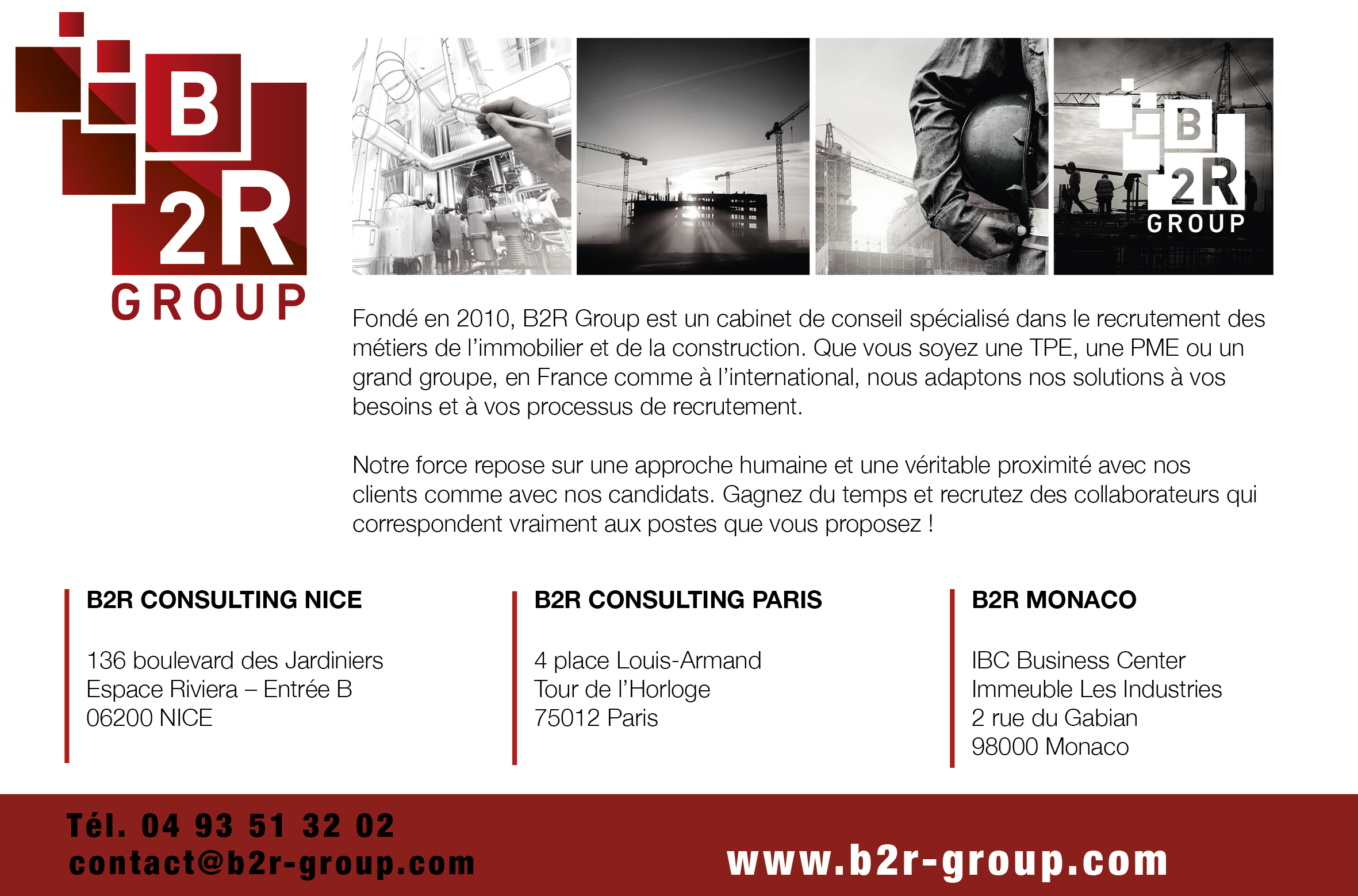 B
2R
GROUP

B
2R
GROUP

Fondé en 2010, B2R Group est un cabinet de conseil spécialisé dans le recrutement des métiers de l'immobilier et de la construction. Que vous soyez une TPE, une PME ou un grand groupe, en France comme à l'international, nous adaptons nos solutions à vos besoins et à vos processus de recrutement.

Notre force repose sur une approche humaine et une véritable proximité avec nos clients comme avec nos candidats. Gagnez du temps et recrutez des collaborateurs qui correspondent vraiment aux postes que vous proposez !

B2R CONSULTING NICE

136 boulevard des Jardiniers
Espace Riviera – Entrée B
06200 NICE

B2R CONSULTING PARIS

4 place Louis-Armand
Tour de l'Horloge
75012 Paris

B2R MONACO

IBC Business Center
Immeuble Les Industries
2 rue du Gabian
98000 Monaco

Tél. 04 93 51 32 02
contact@b2r-group.com

www.b2r-group.com